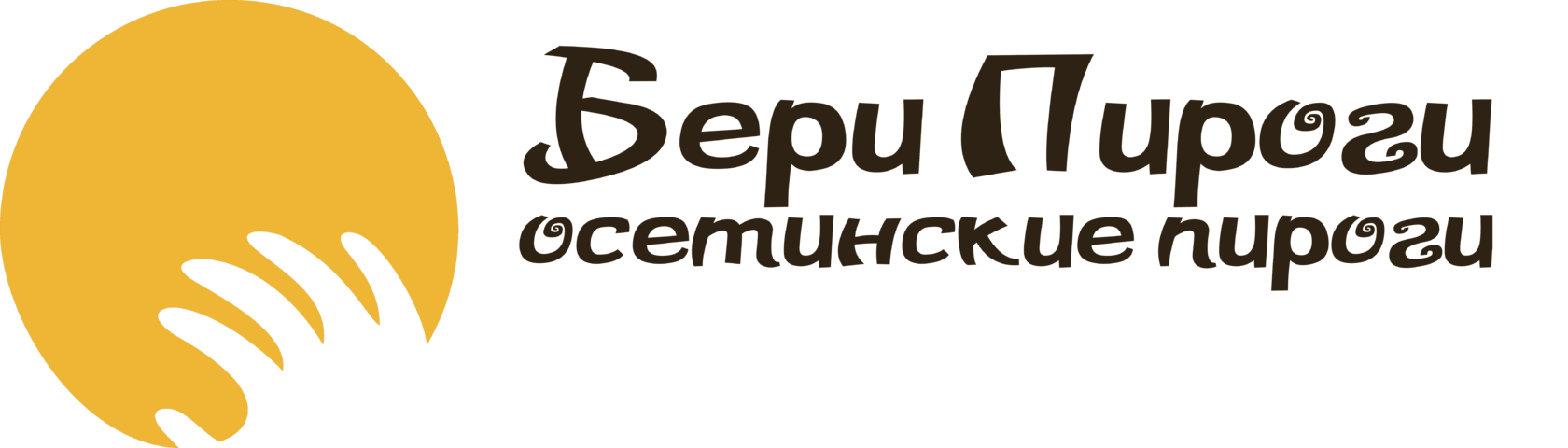 Бери Пироги
осетинские пироги